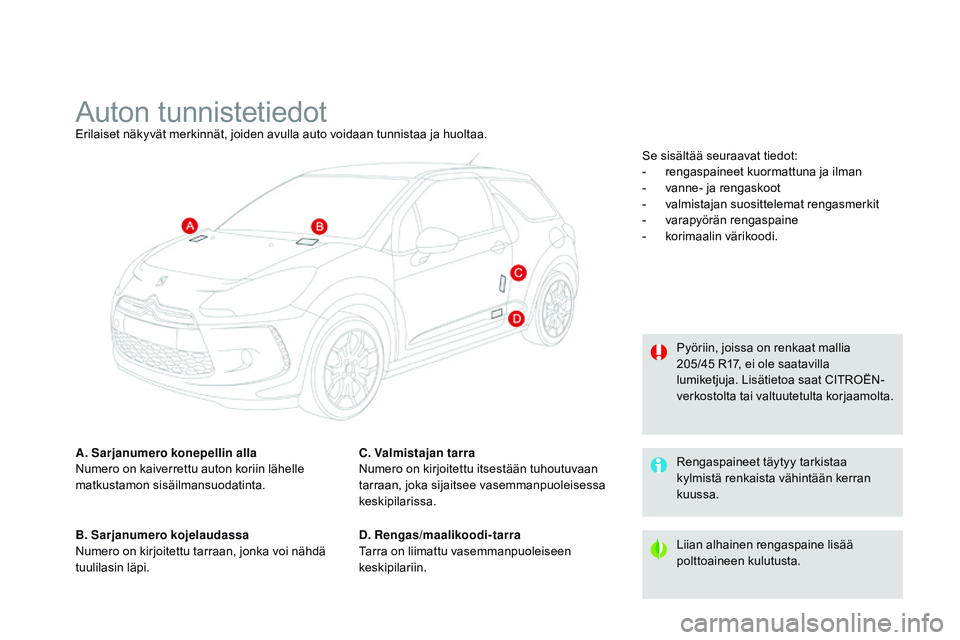 Auton tunnistetiedot

Erilaiset näkyvät merkinnät, joiden avulla auto voidaan tunnistaa ja huoltaa.

A

B

C

D

A. Sarjanumero konepellin alla
Numero on kaiverrettu auton koriin lähelle matkustamon sisäilmansuodatinta.

B. Sarjanumero kojelaudassa
Numero on kirjoitettu tarraan, jonka voi nähdä tuulilasin läpi.

C. Valmistajan tarra
Numero on kirjoitettu itsestään tuhoutuvaan tarraan, joka sijaitsee vasemmanpuoleisessa keskipilarissa.

D. Rengas/maalikoodi-tarra
Tarra on liimattu vasemmanpuoleiseen keskipilariin.

Se sisältää seuraavat tiedot:
- rengaspaineet kuormattuna ja ilman
- vanne- ja rengaskoot
- valmistajan suosittelemat rengasmerkit
- varapyörän rengaspaine
- korimaalin värikoodi.

Pyöriin, joissa on renkaat mallia 205/45 R17, ei ole saatavilla lumiketjuja. Lisätietoa saat CITROËN-verkostolta tai valtuutetulta korjaamolta.

Rengaspaineet täytyy tarkistaa kylmistä renkaista vähintään kerran kuussa.

Liian alhainen rengaspaine lisää polttoaineen kulutusta.

carmanualsonline.info